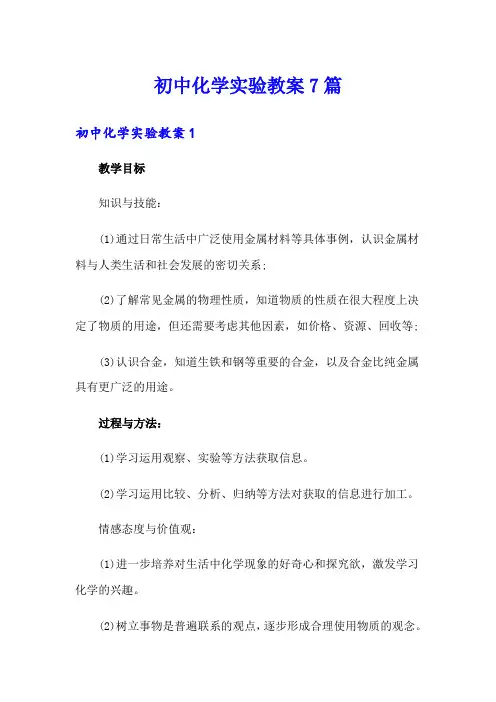 初中化学实验教案7篇

初中化学实验教案1

教学目标

知识与技能：

(1)通过日常生活中广泛使用金属材料等具体事例，认识金属材料与人类生活和社会发展的密切关系；

(2)了解常见金属的物理性质，知道物质的性质在很大程度上决定了物质的用途，但还需要考虑其他因素，如价格、资源、回收等；

(3)认识合金，知道生铁和钢等重要的合金，以及合金比纯金属具有更广泛的用途。

过程与方法：

(1)学习运用观察、实验等方法获取信息。

(2)学习运用比较、分析、归纳等方法对获取的信息进行加工。

情感态度与价值观：

(1)进一步培养对生活中化学现象的好奇心和探究欲，激发学习化学的兴趣。

(2)树立事物是普遍联系的观点，逐步形成合理使用物质的观念。